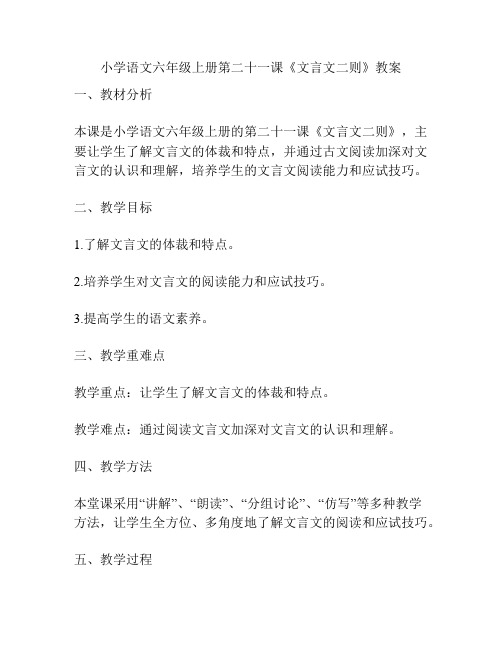 小学语文六年级上册第二十一课《文言文二则》教案

一、教材分析

本课是小学语文六年级上册的第二十一课《文言文二则》，主要让学生了解文言文的体裁和特点，并通过古文阅读加深对文言文的认识和理解，培养学生的文言文阅读能力和应试技巧。

二、教学目标

1.了解文言文的体裁和特点。

2.培养学生对文言文的阅读能力和应试技巧。

3.提高学生的语文素养。

三、教学重难点

教学重点：让学生了解文言文的体裁和特点。

教学难点：通过阅读文言文加深对文言文的认识和理解。

四、教学方法

本堂课采用“讲解”、“朗读”、“分组讨论”、“仿写”等多种教学方法，让学生全方位、多角度地了解文言文的阅读和应试技巧。

五、教学过程